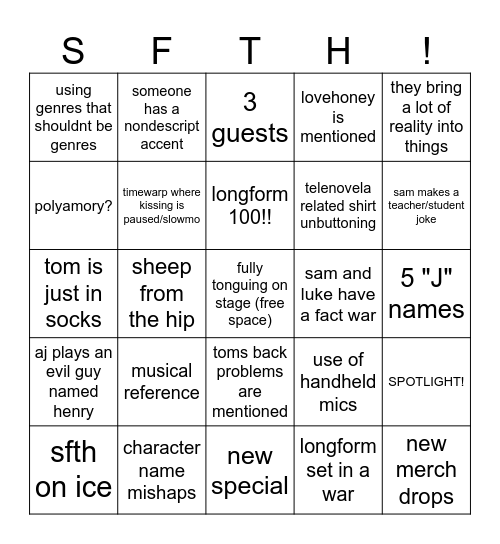 | S | F | T | H | ! |
|---|---|---|---|---|
| using genres that shouldnt be genres | someone has a nondescript accent | 3 guests | lovehoney is mentioned | they bring a lot of reality into things |
| polyamory? | timewarp where kissing is paused/slowmo | longform 100!! | telenovela related shirt unbuttoning | sam makes a teacher/student joke |
| tom is just in socks | sheep from the hip | fully tonguing on stage (free space) | sam and luke have a fact war | 5 "J" names |
| aj plays an evil guy named henry | musical reference | toms back problems are mentioned | use of handheld mics | SPOTLIGHT! |
| sfth on ice | character name mishaps | new special | longform set in a war | new merch drops |